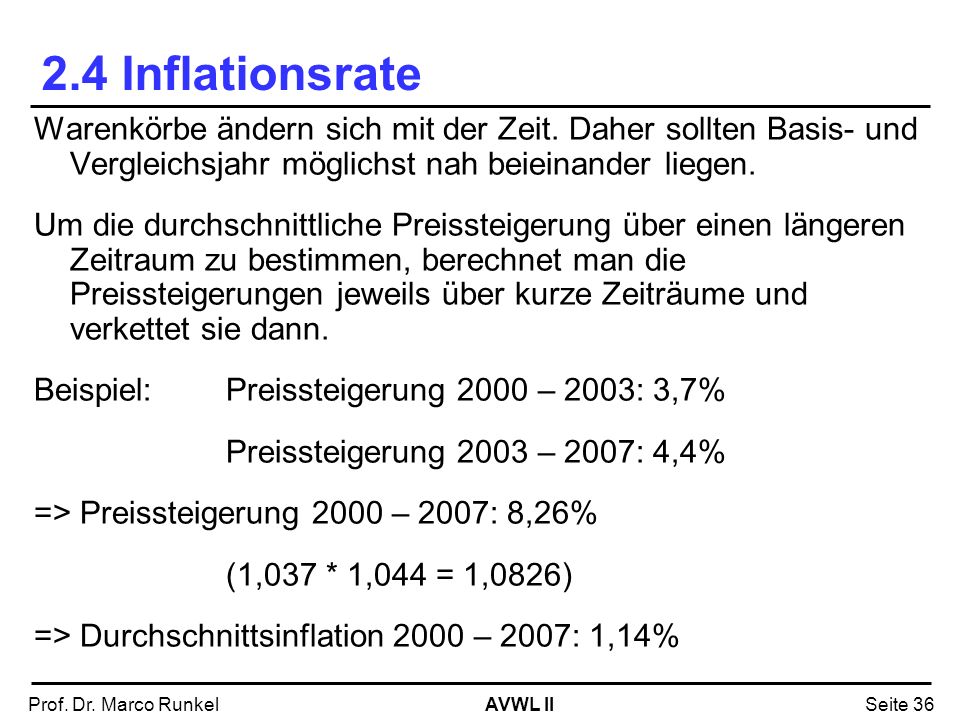 2.4 Inflationsrate

Warenkörbe ändern sich mit der Zeit. Daher sollten Basis- und Vergleichsjahr möglichst nah beieinander liegen.

Um die durchschnittliche Preissteigerung über einen längeren Zeitraum zu bestimmen, berechnet man die Preissteigerungen jeweils über kurze Zeiträume und verkettet sie dann.

Beispiel: Preissteigerung 2000 – 2003: 3,7%

Preissteigerung 2003 – 2007: 4,4%

=> Preissteigerung 2000 – 2007: 8,26%

(1,037 * 1,044 = 1,0826)

=> Durchschnittsinflation 2000 – 2007: 1,14%

Prof. Dr. Marco Runkel AVWL II Seite 36